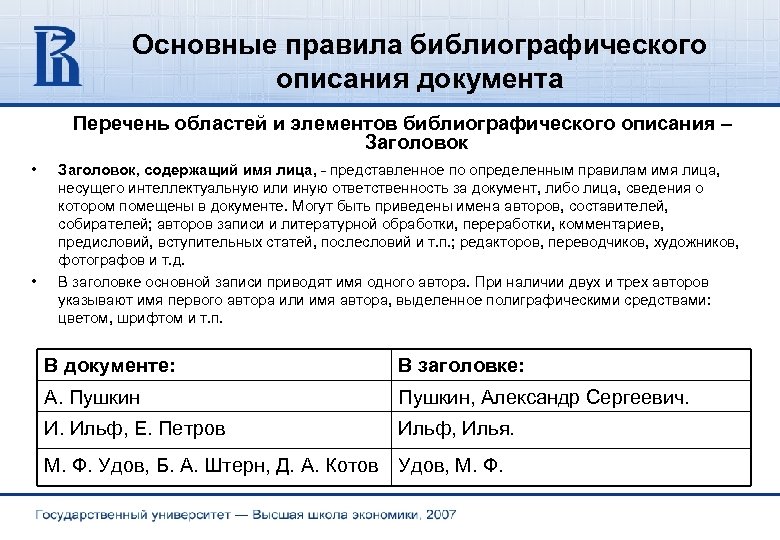 Основные правила библиографического описания документа

Перечень областей и элементов библиографического описания – Заголовок

• Заголовок, содержащий имя лица, - представленное по определенным правилам имя лица, несущего интеллектуальную или иную ответственность за документ, либо лица, сведения о котором помещены в документе. Могут быть приведены имена авторов, составителей, собирателей; авторов записи и литературной обработки, переработки, комментариев, предисловий, вступительных статей, послесловий и т.п.; редакторов, переводчиков, художников, фотографов и т.д.

• В заголовке основной записи приводят имя одного автора. При наличии двух и трех авторов указывают имя первого автора или имя автора, выделенное полиграфическими средствами: цветом, шрифтом и т.п.

| В документе: | В заголовке: |
|---|---|
| А. Пушкин | Пушкин, Александр Сергеевич. |
| И. Ильф, Е. Петров | Ильф, Илья. |
| М. Ф. Удов, Б. А. Штерн, Д. А. Котов | Удов, М. Ф. |

Государственный университет — Высшая школа экономики, 2007